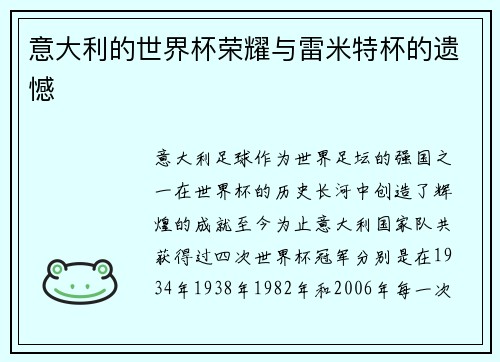 意大利的世界杯荣耀与雷米特杯的遗憾

意大利足球作为世界足坛的强国之一在世界杯的历史长河中创造了辉煌的成就至今为止意大利国家队共获得过四次世界杯冠军分别是在1934年1938年1982年和2006年每一次